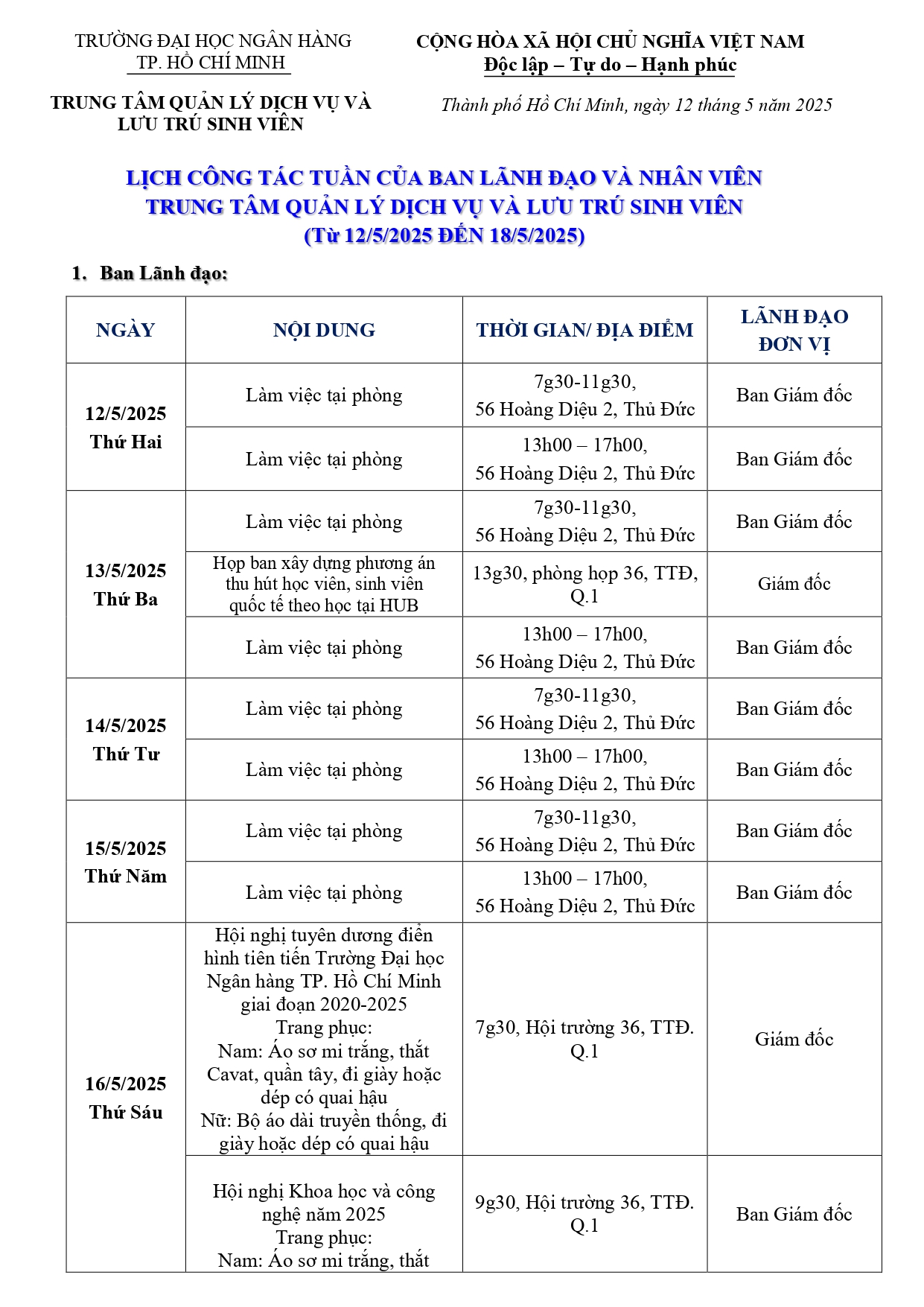 TRƯỜNG ĐẠI HỌC NGÂN HÀNG
TP. HỒ CHÍ MINH

TRUNG TÂM QUẢN LÝ DỊCH VỤ VÀ LƯU TRÚ SINH VIÊN

CỘNG HÒA XÃ HỘI CHỦ NGHĨA VIỆT NAM
Độc lập – Tự do – Hạnh phúc

Thành phố Hồ Chí Minh, ngày 12 tháng 5 năm 2025

LỊCH CÔNG TÁC TUẦN CỦA BAN LÃNH ĐẠO VÀ NHÂN VIÊN
TRUNG TÂM QUẢN LÝ DỊCH VỤ VÀ LƯU TRÚ SINH VIÊN
(Từ 12/5/2025 ĐẾN 18/5/2025)

1. Ban Lãnh đạo:

| NGÀY | NỘI DUNG | THỜI GIAN/ ĐỊA ĐIỂM | LÃNH ĐẠO ĐƠN VỊ |
|---|---|---|---|
| 12/5/2025 Thứ Hai | Làm việc tại phòng | 7g30-11g30, 56 Hoàng Diệu 2, Thủ Đức | Ban Giám đốc |
| | Làm việc tại phòng | 13h00 – 17h00, 56 Hoàng Diệu 2, Thủ Đức | Ban Giám đốc |
| 13/5/2025 Thứ Ba | Làm việc tại phòng | 7g30-11g30, 56 Hoàng Diệu 2, Thủ Đức | Ban Giám đốc |
| | Họp ban xây dựng phương án thu hút học viên, sinh viên quốc tế theo học tại HUB | 13g30, phòng họp 36, TTĐ, Q.1 | Giám đốc |
| | Làm việc tại phòng | 13h00 – 17h00, 56 Hoàng Diệu 2, Thủ Đức | Ban Giám đốc |
| 14/5/2025 Thứ Tư | Làm việc tại phòng | 7g30-11g30, 56 Hoàng Diệu 2, Thủ Đức | Ban Giám đốc |
| | Làm việc tại phòng | 13h00 – 17h00, 56 Hoàng Diệu 2, Thủ Đức | Ban Giám đốc |
| 15/5/2025 Thứ Năm | Làm việc tại phòng | 7g30-11g30, 56 Hoàng Diệu 2, Thủ Đức | Ban Giám đốc |
| | Làm việc tại phòng | 13h00 – 17h00, 56 Hoàng Diệu 2, Thủ Đức | Ban Giám đốc |
| 16/5/2025 Thứ Sáu | Hội nghị tuyên dương điển hình tiên tiến Trường Đại học Ngân hàng TP. Hồ Chí Minh giai đoạn 2020-2025 Trang phục: Nam: Áo sơ mi trắng, thắt Cavat, quần tây, đi giày hoặc dép có quai hậu Nữ: Bộ áo dài truyền thống, đi giày hoặc dép có quai hậu | 7g30, Hội trường 36, TTĐ. Q.1 | Giám đốc |
| | Hội nghị Khoa học và công nghệ năm 2025 Trang phục: Nam: Áo sơ mi trắng, thắt | 9g30, Hội trường 36, TTĐ. Q.1 | Ban Giám đốc |